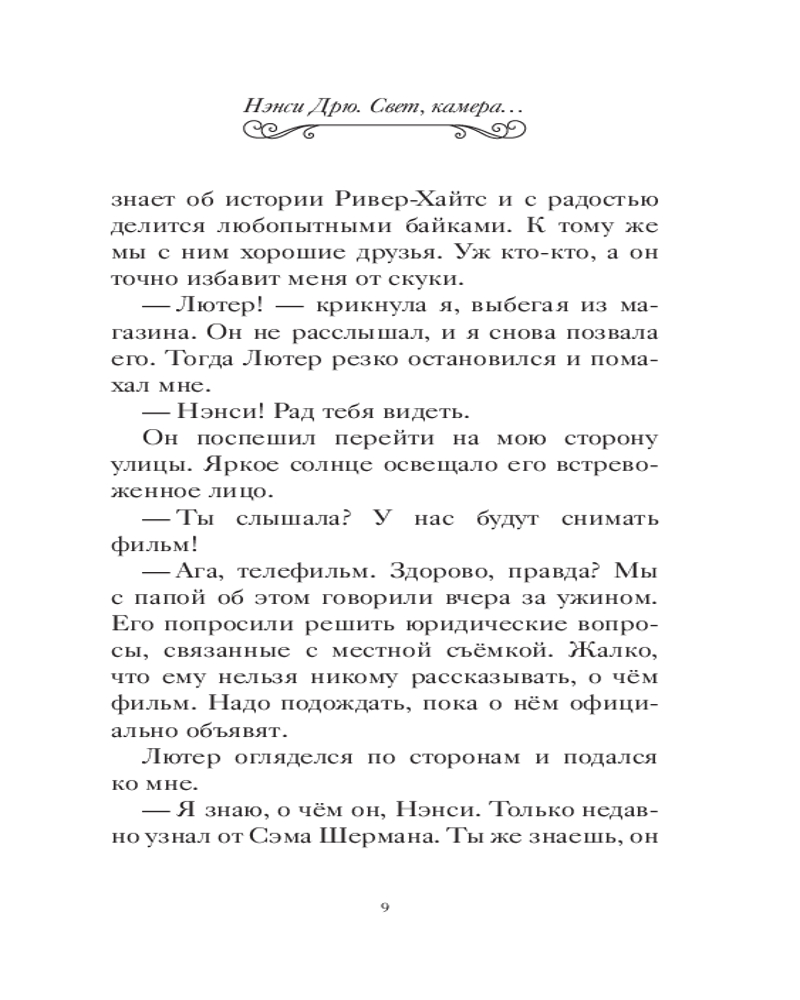 Нэнси Дрю. Свет, камера…

знает об истории Ривер-Хайтс и с радостью делится любопытными байками. К тому же мы с ним хорошие друзья. Уж кто-кто, а он точно избавит меня от скуки.

— Лютер! — крикнула я, выбегая из магазина. Он не расслышал, и я снова позвала его. Тогда Лютер резко остановился и помахал мне.

— Нэнси! Рад тебя видеть.

Он поспешил перейти на мою сторону улицы. Яркое солнце освещало его встревоженное лицо.

— Ты слышала? У нас будут снимать фильм!

— Ага, телефильм. Здорово, правда? Мы с папой об этом говорили вчера за ужином. Его попросили решить юридические вопросы, связанные с местной съёмкой. Жалко, что ему нельзя никому рассказывать, о чём фильм. Надо подождать, пока о нём официально объявят.

Лютер огляделся по сторонам и подался ко мне.

— Я знаю, о чём он, Нэнси. Только недавно узнал от Сэма Шермана. Ты же знаешь, он

9